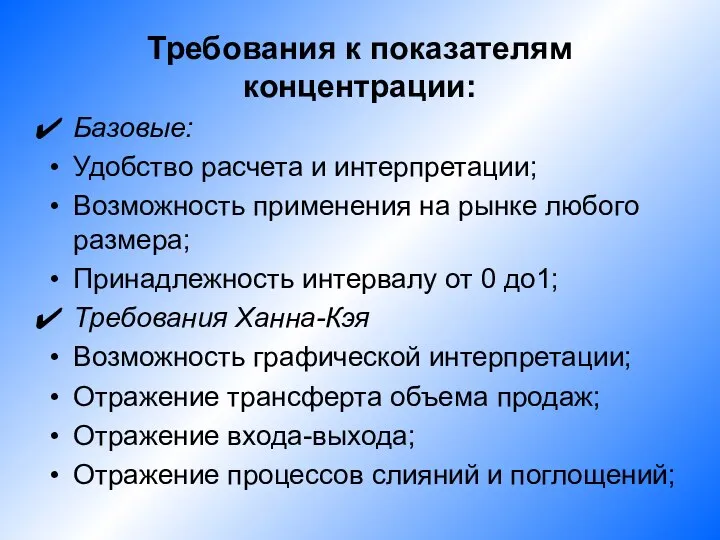 Требования к показателям концентрации:

✔ Базовые:
• Удобство расчета и интерпретации;
• Возможность применения на рынке любого размера;
• Принадлежность интервалу от 0 до1;

✔ Требования Ханна-Кэя
• Возможность графической интерпретации;
• Отражение трансферта объема продаж;
• Отражение входа-выхода;
• Отражение процессов слияний и поглощений;